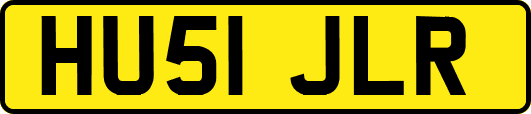 HU51 JLR